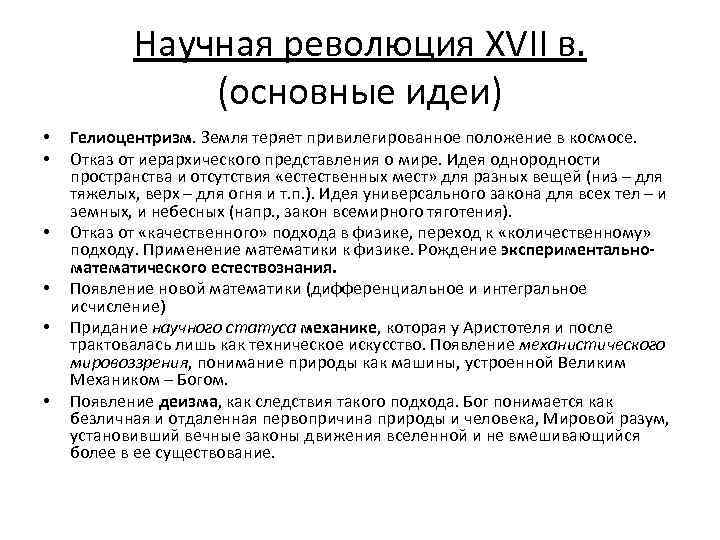 Научная революция XVII в. (основные идеи)

• Гелиоцентризм. Земля теряет привилегированное положение в космосе.
• Отказ от иерархического представления о мире. Идея однородности пространства и отсутствия «естественных мест» для разных вещей (низ – для тяжелых, верх – для огня и т.п.). Идея универсального закона для всех тел – и земных, и небесных (напр., закон всемирного тяготения).
• Отказ от «качественного» подхода в физике, переход к «количественному» подходу. Применение математики к физике. Рождение экспериментально-математического естествознания.
• Появление новой математики (дифференциальное и интегральное исчисление)
• Придание научного статуса механике, которая у Аристотеля и после трактовалась лишь как техническое искусство. Появление механистического мировоззрения, понимание природы как машины, устроенной Великим Механиком – Богом.
• Появление деизма, как следствия такого подхода. Бог понимается как безличная и отдаленная первопричина природы и человека, Мировой разум, установивший вечные законы движения вселенной и не вмешивающийся более в ее существование.